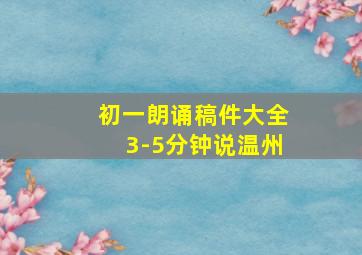 初一朗诵稿件大全
3-5分钟说温州